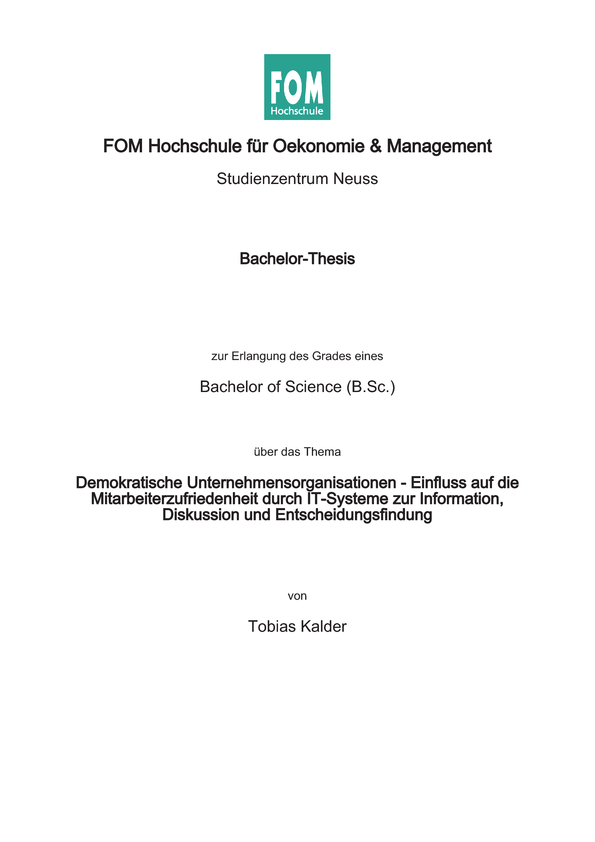 FOM
Hochschule

FOM Hochschule für Oekonomie & Management

Studienzentrum Neuss

Bachelor-Thesis

zur Erlangung des Grades eines

Bachelor of Science (B.Sc.)

über das Thema

Demokratische Unternehmensorganisationen - Einfluss auf die Mitarbeiterzufriedenheit durch IT-Systeme zur Information, Diskussion und Entscheidungsfindung

von

Tobias Kalder